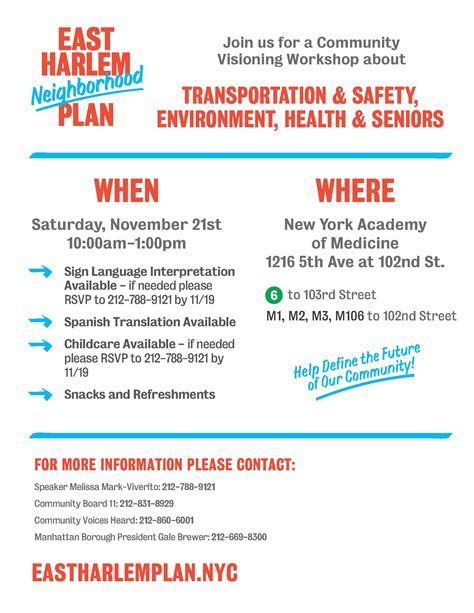 EAST HARLEM Neighborhood PLAN

Join us for a Community Visioning Workshop about

TRANSPORTATION & SAFETY, ENVIRONMENT, HEALTH & SENIORS

WHEN

Saturday, November 21st
10:00am–1:00pm

Sign Language Interpretation Available – if needed please RSVP to 212-788-9121 by 11/19

Spanish Translation Available

Childcare Available – if needed please RSVP to 212-788-9121 by 11/19

Snacks and Refreshments

WHERE

New York Academy of Medicine
1216 5th Ave at 102nd St.

6 to 103rd Street

M1, M2, M3, M106 to 102nd Street

Help Define the Future of Our Community!

FOR MORE INFORMATION PLEASE CONTACT:

Speaker Melissa Mark-Viverito: 212-788-9121

Community Board 11: 212-831-8929

Community Voices Heard: 212-860-6001

Manhattan Borough President Gale Brewer: 212-669-8300

EASTHARLEMPLAN.NYC